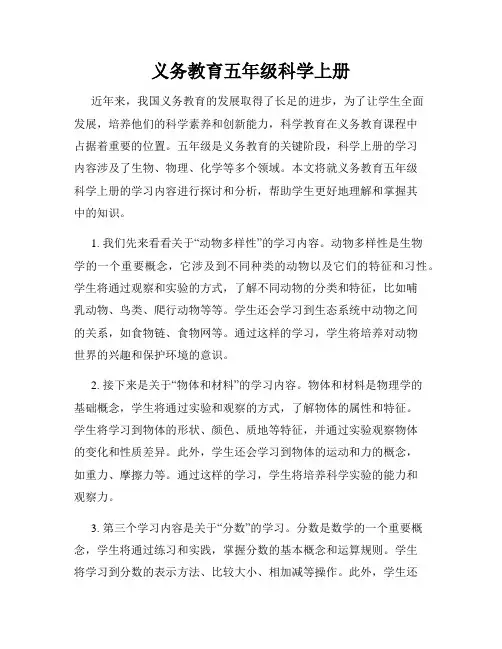 义务教育五年级科学上册

近年来，我国义务教育的发展取得了长足的进步，为了让学生全面发展，培养他们的科学素养和创新能力，科学教育在义务教育课程中占据着重要的位置。五年级是义务教育的关键阶段，科学上册的学习内容涉及了生物、物理、化学等多个领域。本文将就义务教育五年级科学上册的学习内容进行探讨和分析，帮助学生更好地理解和掌握其中的知识。

1. 我们先来看看关于“动物多样性”的学习内容。动物多样性是生物学的一个重要概念，它涉及到不同种类的动物以及它们的特征和习性。学生将通过观察和实验的方式，了解不同动物的分类和特征，比如哺乳动物、鸟类、爬行动物等等。学生还会学习到生态系统中动物之间的关系，如食物链、食物网等。通过这样的学习，学生将培养对动物世界的兴趣和保护环境的意识。

2. 接下来是关于“物体和材料”的学习内容。物体和材料是物理学的基础概念，学生将通过实验和观察的方式，了解物体的属性和特征。学生将学习到物体的形状、颜色、质地等特征，并通过实验观察物体的变化和性质差异。此外，学生还会学习到物体的运动和力的概念，如重力、摩擦力等。通过这样的学习，学生将培养科学实验的能力和观察力。

3. 第三个学习内容是关于“分数”的学习。分数是数学的一个重要概念，学生将通过练习和实践，掌握分数的基本概念和运算规则。学生将学习到分数的表示方法、比较大小、相加减等操作。此外，学生还